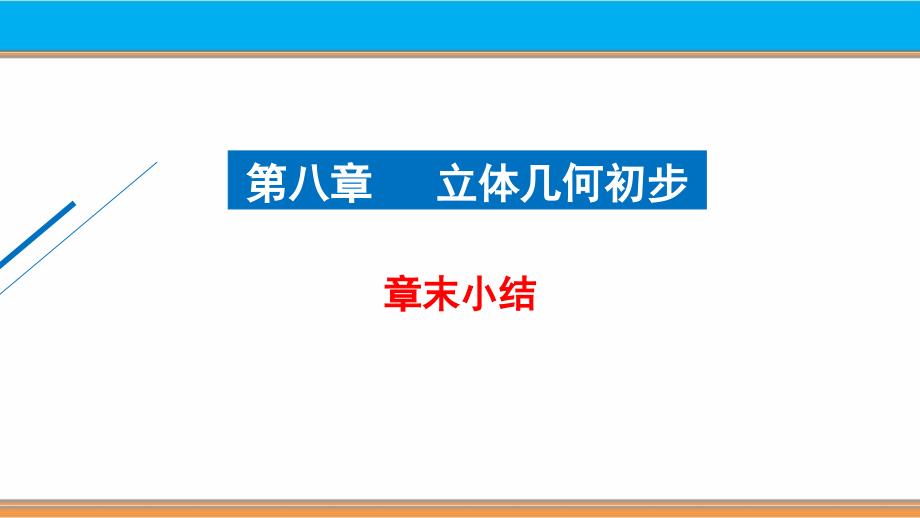 第八章　立体几何初步

章末小结